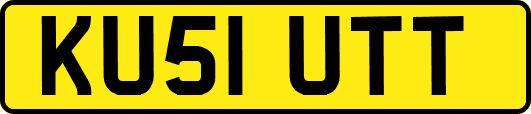 KU51 UTT